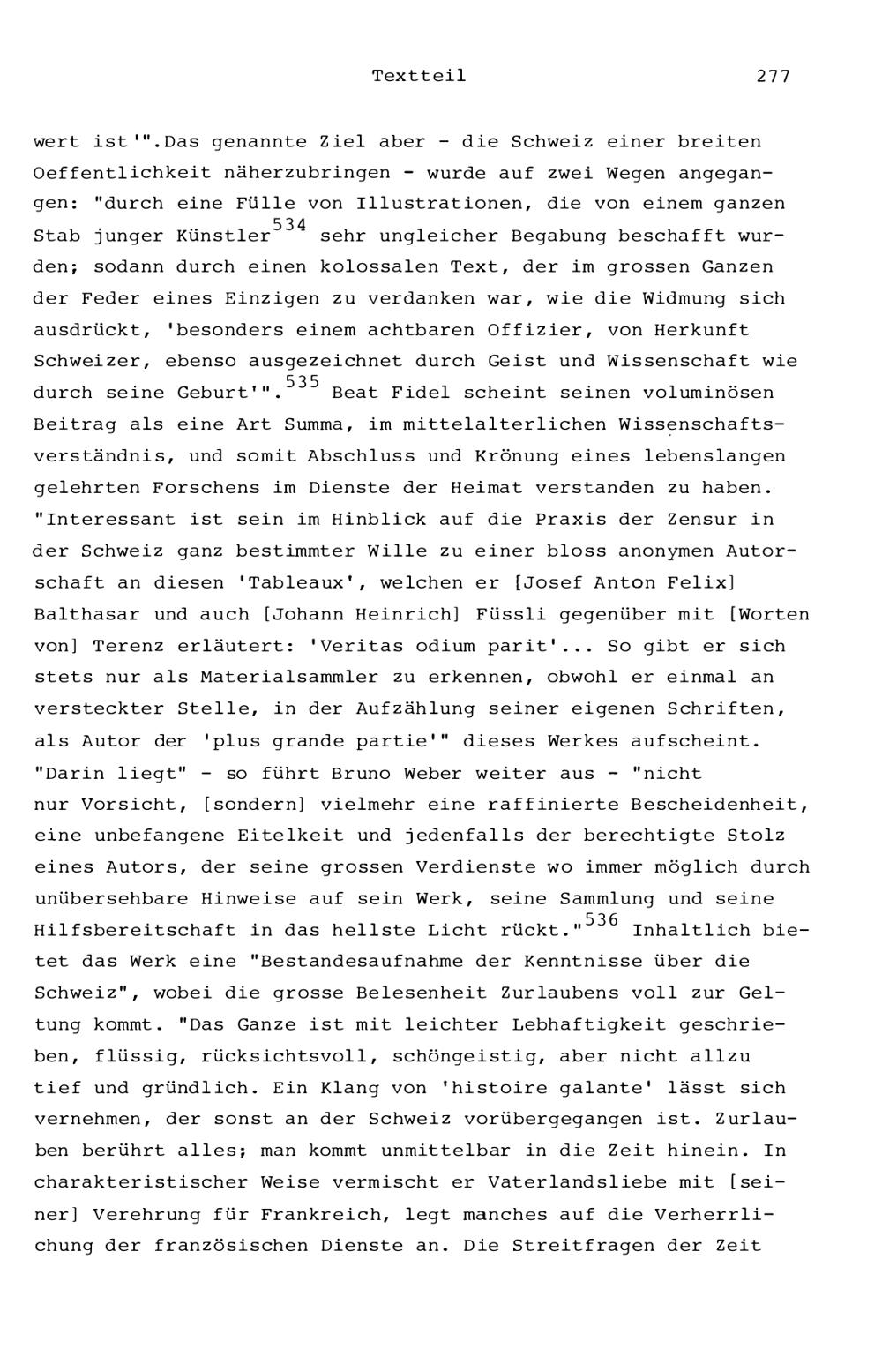 Textteil 277

wert ist'".Das genannte Ziel aber - die Schweiz einer breiten Oeffentlichkeit näherzubringen - wurde auf zwei Wegen angegangen: "durch eine Fülle von Illustrationen, die von einem ganzen Stab junger Künstler$^{534}$ sehr ungleicher Begabung beschafft wurden; sodann durch einen kolossalen Text, der im grossen Ganzen der Feder eines Einzigen zu verdanken war, wie die Widmung sich ausdrückt, 'besonders einem achtbaren Offizier, von Herkunft Schweizer, ebenso ausgezeichnet durch Geist und Wissenschaft wie durch seine Geburt'".$^{535}$ Beat Fidel scheint seinen voluminösen Beitrag als eine Art Summa, im mittelalterlichen Wissenschaftsverständnis, und somit Abschluss und Krönung eines lebenslangen gelehrten Forschens im Dienste der Heimat verstanden zu haben. "Interessant ist sein im Hinblick auf die Praxis der Zensur in der Schweiz ganz bestimmter Wille zu einer bloss anonymen Autorschaft an diesen 'Tableaux', welchen er [Josef Anton Felix] Balthasar und auch [Johann Heinrich] Füssli gegenüber mit [Worten von] Terenz erläutert: 'Veritas odium parit'... So gibt er sich stets nur als Materialsammler zu erkennen, obwohl er einmal an versteckter Stelle, in der Aufzählung seiner eigenen Schriften, als Autor der 'plus grande partie'" dieses Werkes aufscheint. "Darin liegt" - so führt Bruno Weber weiter aus - "nicht nur Vorsicht, [sondern] vielmehr eine raffinierte Bescheidenheit, eine unbefangene Eitelkeit und jedenfalls der berechtigte Stolz eines Autors, der seine grossen Verdienste wo immer möglich durch unübersehbare Hinweise auf sein Werk, seine Sammlung und seine Hilfsbereitschaft in das hellste Licht rückt."$^{536}$ Inhaltlich bietet das Werk eine "Bestandesaufnahme der Kenntnisse über die Schweiz", wobei die grosse Belesenheit Zurlaubens voll zur Geltung kommt. "Das Ganze ist mit leichter Lebhaftigkeit geschrieben, flüssig, rücksichtsvoll, schöngeistig, aber nicht allzu tief und gründlich. Ein Klang von 'histoire galante' lässt sich vernehmen, der sonst an der Schweiz vorübergegangen ist. Zurlauben berührt alles; man kommt unmittelbar in die Zeit hinein. In charakteristischer Weise vermischt er Vaterlandsliebe mit [seiner] Verehrung für Frankreich, legt manches auf die Verherrlichung der französischen Dienste an. Die Streitfragen der Zeit